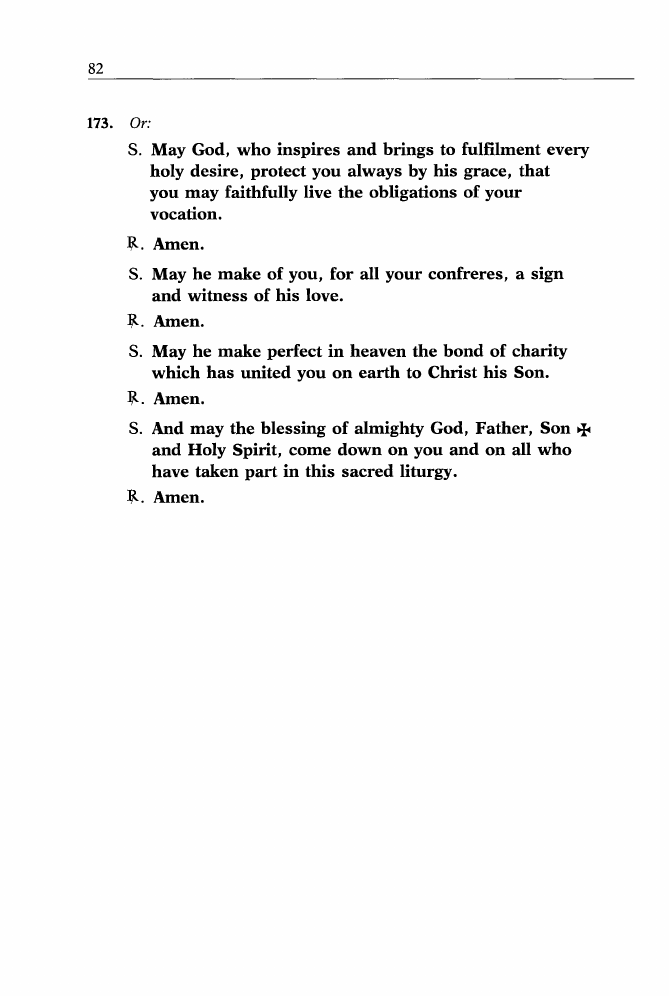 82

173. Or:

S. May God, who inspires and brings to fulfilment every holy desire, protect you always by his grace, that you may faithfully live the obligations of your vocation.

℟. Amen.

S. May he make of you, for all your confreres, a sign and witness of his love.

℟. Amen.

S. May he make perfect in heaven the bond of charity which has united you on earth to Christ his Son.

℟. Amen.

S. And may the blessing of almighty God, Father, Son ✠ and Holy Spirit, come down on you and on all who have taken part in this sacred liturgy.

℟. Amen.